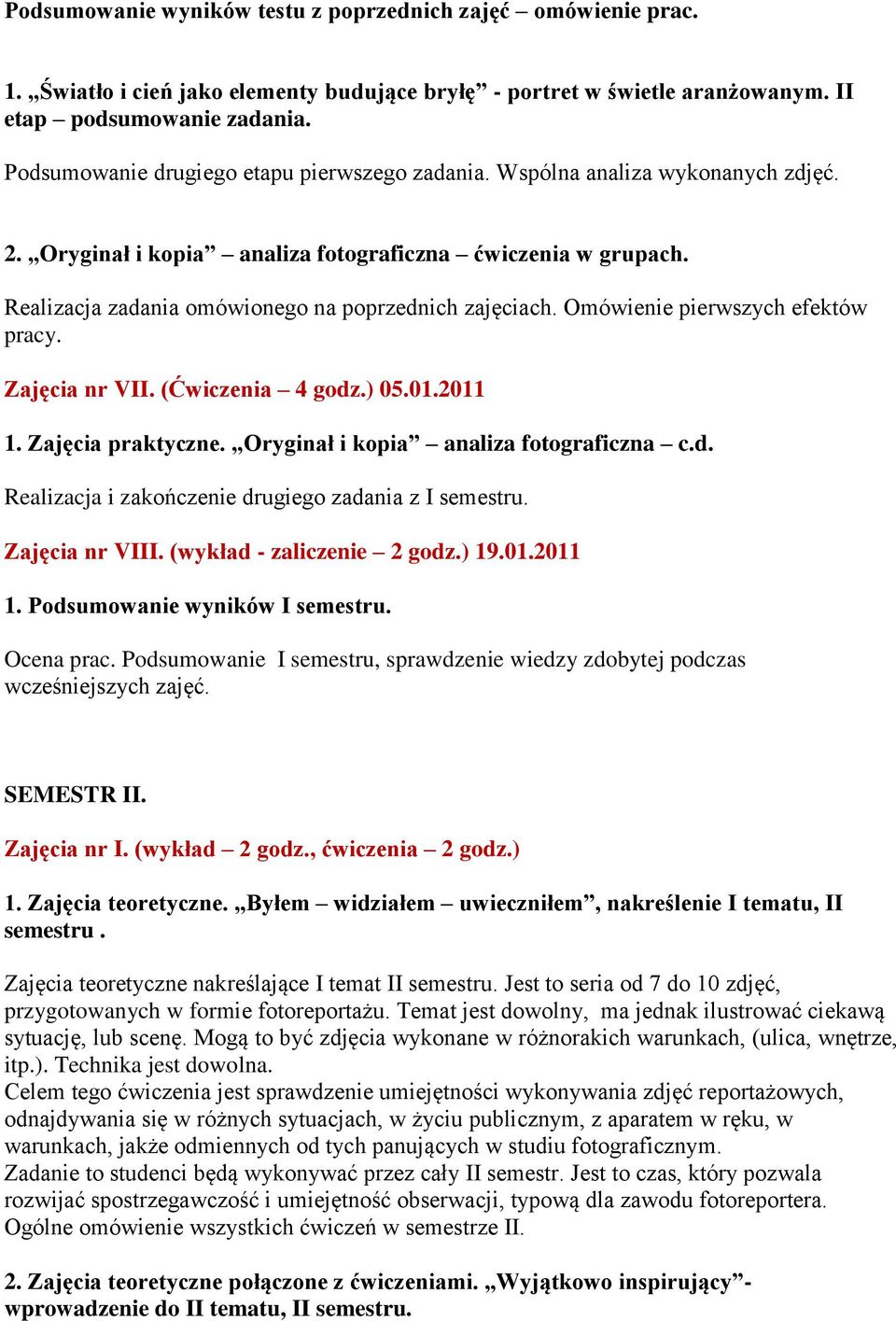 Podsumowanie wyników testu z poprzednich zajęć – omówienie prac.

1. „Światło i cień jako elementy budujące bryłę” - portret w świetle aranżowanym. II etap – podsumowanie zadania.

Podsumowanie drugiego etapu pierwszego zadania. Wspólna analiza wykonanych zdjęć.

2. „Oryginał i kopia” – analiza fotograficzna – ćwiczenia w grupach.

Realizacja zadania omówionego na poprzednich zajęciach. Omówienie pierwszych efektów pracy.

Zajęcia nr VII. (Ćwiczenia – 4 godz.) 05.01.2011

1. Zajęcia praktyczne. „Oryginał i kopia” – analiza fotograficzna – c.d.

Realizacja i zakończenie drugiego zadania z I semestru.

Zajęcia nr VIII. (wykład - zaliczenie – 2 godz.) 19.01.2011

1. Podsumowanie wyników I semestru.

Ocena prac. Podsumowanie I semestru, sprawdzenie wiedzy zdobytej podczas wcześniejszych zajęć.

SEMESTR II.

Zajęcia nr I. (wykład – 2 godz., ćwiczenia – 2 godz.)

1. Zajęcia teoretyczne. „Byłem – widziałem – uwieczniłem”, nakreślenie I tematu, II semestru .

Zajęcia teoretyczne nakreślające I temat II semestru. Jest to seria od 7 do 10 zdjęć, przygotowanych w formie fotoreportażu. Temat jest dowolny, ma jednak ilustrować ciekawą sytuację, lub scenę. Mogą to być zdjęcia wykonane w różnorakich warunkach, (ulica, wnętrze, itp.). Technika jest dowolna.
Celem tego ćwiczenia jest sprawdzenie umiejętności wykonywania zdjęć reportażowych, odnajdywania się w różnych sytuacjach, w życiu publicznym, z aparatem w ręku, w warunkach, jakże odmiennych od tych panujących w studiu fotograficznym.
Zadanie to studenci będą wykonywać przez cały II semestr. Jest to czas, który pozwala rozwijać spostrzegawczość i umiejętność obserwacji, typową dla zawodu fotoreportera.
Ogólne omówienie wszystkich ćwiczeń w semestrze II.

2. Zajęcia teoretyczne połączone z ćwiczeniami. „Wyjątkowo inspirujący”- wprowadzenie do II tematu, II semestru.